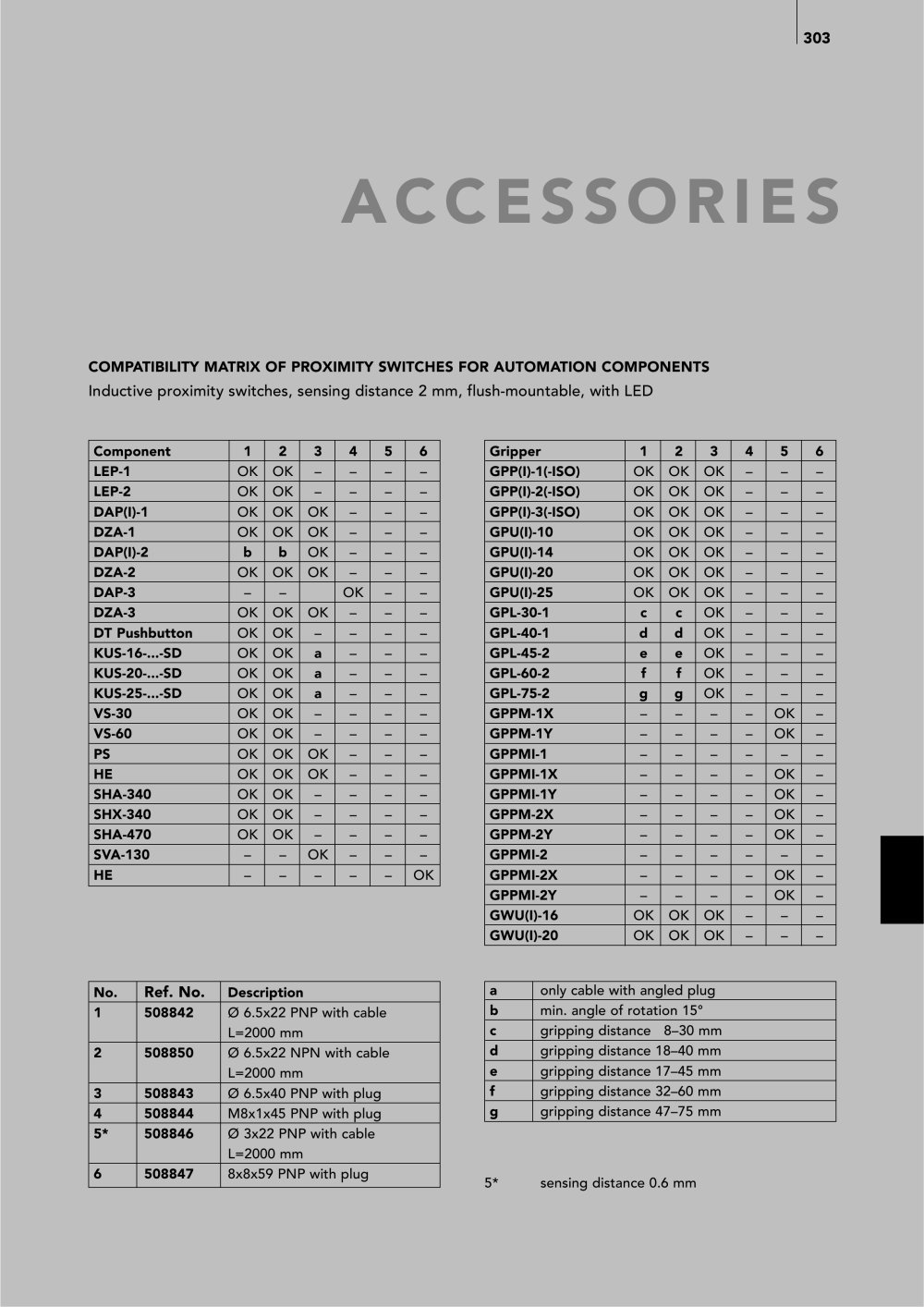 303

ACCESSORIES

COMPATIBILITY MATRIX OF PROXIMITY SWITCHES FOR AUTOMATION COMPONENTS

Inductive proximity switches, sensing distance 2 mm, flush-mountable, with LED

| Component | 1 | 2 | 3 | 4 | 5 | 6 |
|---|---|---|---|---|---|---|
| LEP-1 | OK | OK | – | – | – | – |
| LEP-2 | OK | OK | – | – | – | – |
| DAP(I)-1 | OK | OK | OK | – | – | – |
| DZA-1 | OK | OK | OK | – | – | – |
| DAP(I)-2 | b | b | OK | – | – | – |
| DZA-2 | OK | OK | OK | – | – | – |
| DAP-3 | – | – |  | OK | – | – |
| DZA-3 | OK | OK | OK | – | – | – |
| DT Pushbutton | OK | OK | – | – | – | – |
| KUS-16-...-SD | OK | OK | a | – | – | – |
| KUS-20-...-SD | OK | OK | a | – | – | – |
| KUS-25-...-SD | OK | OK | a | – | – | – |
| VS-30 | OK | OK | – | – | – | – |
| VS-60 | OK | OK | – | – | – | – |
| PS | OK | OK | OK | – | – | – |
| HE | OK | OK | OK | – | – | – |
| SHA-340 | OK | OK | – | – | – | – |
| SHX-340 | OK | OK | – | – | – | – |
| SHA-470 | OK | OK | – | – | – | – |
| SVA-130 | – | – | OK | – | – | – |
| HE | – | – | – | – | – | OK |

| Gripper | 1 | 2 | 3 | 4 | 5 | 6 |
|---|---|---|---|---|---|---|
| GPP(I)-1(-ISO) | OK | OK | OK | – | – | – |
| GPP(I)-2(-ISO) | OK | OK | OK | – | – | – |
| GPP(I)-3(-ISO) | OK | OK | OK | – | – | – |
| GPU(I)-10 | OK | OK | OK | – | – | – |
| GPU(I)-14 | OK | OK | OK | – | – | – |
| GPU(I)-20 | OK | OK | OK | – | – | – |
| GPU(I)-25 | OK | OK | OK | – | – | – |
| GPL-30-1 | c | c | OK | – | – | – |
| GPL-40-1 | d | d | OK | – | – | – |
| GPL-45-2 | e | e | OK | – | – | – |
| GPL-60-2 | f | f | OK | – | – | – |
| GPL-75-2 | g | g | OK | – | – | – |
| GPPM-1X | – | – | – | – | OK | – |
| GPPM-1Y | – | – | – | – | OK | – |
| GPPMI-1 | – | – | – | – | – | – |
| GPPMI-1X | – | – | – | – | OK | – |
| GPPMI-1Y | – | – | – | – | OK | – |
| GPPM-2X | – | – | – | – | OK | – |
| GPPM-2Y | – | – | – | – | OK | – |
| GPPMI-2 | – | – | – | – | – | – |
| GPPMI-2X | – | – | – | – | OK | – |
| GPPMI-2Y | – | – | – | – | OK | – |
| GWU(I)-16 | OK | OK | OK | – | – | – |
| GWU(I)-20 | OK | OK | OK | – | – | – |

| No. | Ref. No. | Description |
|---|---|---|
| 1 | 508842 | Ø 6.5x22 PNP with cable L=2000 mm |
| 2 | 508850 | Ø 6.5x22 NPN with cable L=2000 mm |
| 3 | 508843 | Ø 6.5x40 PNP with plug |
| 4 | 508844 | M8x1x45 PNP with plug |
| 5* | 508846 | Ø 3x22 PNP with cable L=2000 mm |
| 6 | 508847 | 8x8x59 PNP with plug |

| a | only cable with angled plug |
|---|---|
| b | min. angle of rotation 15° |
| c | gripping distance 8–30 mm |
| d | gripping distance 18–40 mm |
| e | gripping distance 17–45 mm |
| f | gripping distance 32–60 mm |
| g | gripping distance 47–75 mm |

5* sensing distance 0.6 mm